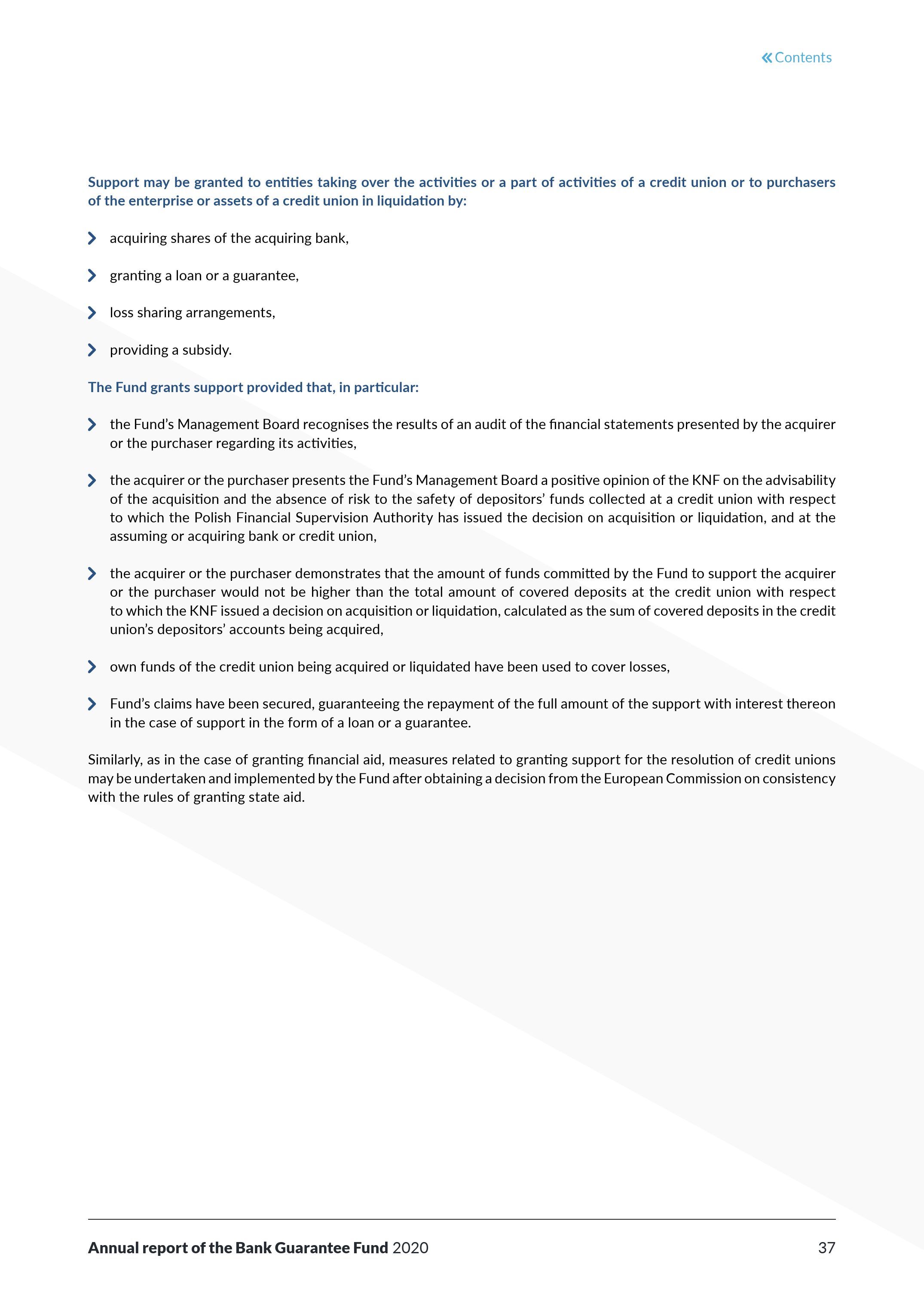 « Contents

Support may be granted to entities taking over the activities or a part of activities of a credit union or to purchasers of the enterprise or assets of a credit union in liquidation by:

acquiring shares of the acquiring bank,

granting a loan or a guarantee,

loss sharing arrangements,

providing a subsidy.

The Fund grants support provided that, in particular:

the Fund's Management Board recognises the results of an audit of the financial statements presented by the acquirer or the purchaser regarding its activities,

the acquirer or the purchaser presents the Fund's Management Board a positive opinion of the KNF on the advisability of the acquisition and the absence of risk to the safety of depositors' funds collected at a credit union with respect to which the Polish Financial Supervision Authority has issued the decision on acquisition or liquidation, and at the assuming or acquiring bank or credit union,

the acquirer or the purchaser demonstrates that the amount of funds committed by the Fund to support the acquirer or the purchaser would not be higher than the total amount of covered deposits at the credit union with respect to which the KNF issued a decision on acquisition or liquidation, calculated as the sum of covered deposits in the credit union's depositors' accounts being acquired,

own funds of the credit union being acquired or liquidated have been used to cover losses,

Fund's claims have been secured, guaranteeing the repayment of the full amount of the support with interest thereon in the case of support in the form of a loan or a guarantee.

Similarly, as in the case of granting financial aid, measures related to granting support for the resolution of credit unions may be undertaken and implemented by the Fund after obtaining a decision from the European Commission on consistency with the rules of granting state aid.

Annual report of the Bank Guarantee Fund 2020

37